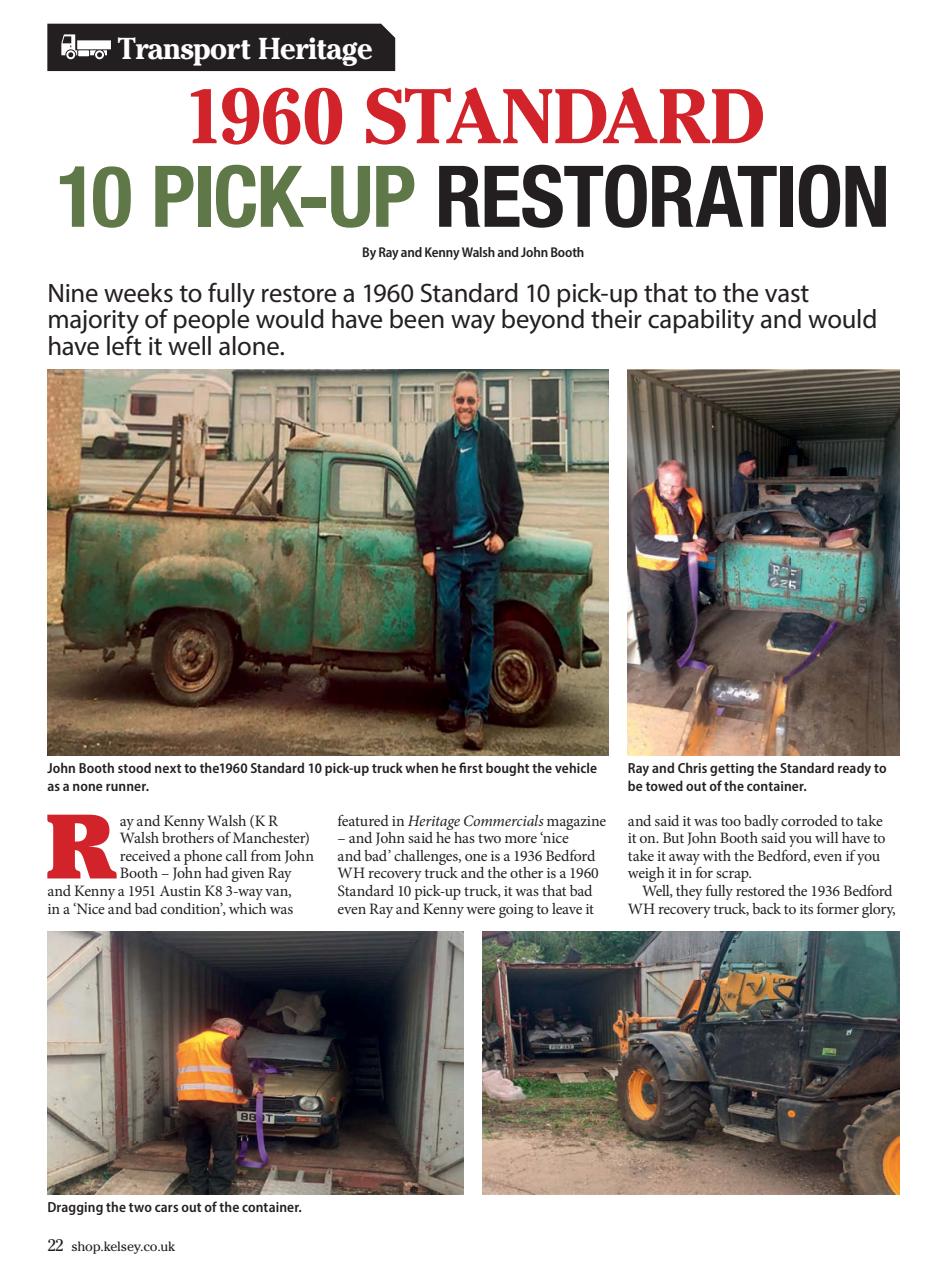 Transport Heritage

1960 STANDARD 10 PICK-UP RESTORATION

By Ray and Kenny Walsh and John Booth

Nine weeks to fully restore a 1960 Standard 10 pick-up that to the vast majority of people would have been way beyond their capability and would have left it well alone.

John Booth stood next to the1960 Standard 10 pick-up truck when he first bought the vehicle as a none runner.

Ray and Chris getting the Standard ready to be towed out of the container.

Ray and Kenny Walsh (K R Walsh brothers of Manchester) received a phone call from John Booth – John had given Ray and Kenny a 1951 Austin K8 3-way van, in a 'Nice and bad condition', which was featured in Heritage Commercials magazine – and John said he has two more 'nice and bad' challenges, one is a 1936 Bedford WH recovery truck and the other is a 1960 Standard 10 pick-up truck, it was that bad even Ray and Kenny were going to leave it and said it was too badly corroded to take it on. But John Booth said you will have to take it away with the Bedford, even if you weigh it in for scrap.

Well, they fully restored the 1936 Bedford WH recovery truck, back to its former glory,

Dragging the two cars out of the container.

22 shop.kelsey.co.uk